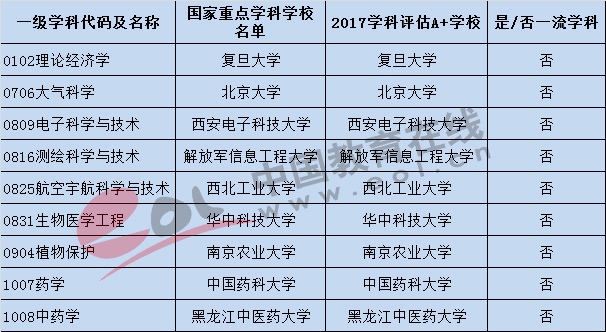 | 一级学科代码及名称 | 国家重点学科学校名单 | 2017学科评估A+学校 | 是/否一流学科 |
|---|---|---|---|
| 0102理论经济学 | 复旦大学 | 复旦大学 | 否 |
| 0706大气科学 | 北京大学 | 北京大学 | 否 |
| 0809电子科学与技术 | 西安电子科技大学 | 西安电子科技大学 | 否 |
| 0816测绘科学与技术 | 解放军信息工程大学 | 解放军信息工程大学 | 否 |
| 0825航空宇航科学与技术 | 西北工业大学 | 西北工业大学 | 否 |
| 0831生物医学工程 | 华中科技大学 | 华中科技大学 | 否 |
| 0904植物保护 | 南京农业大学 | 南京农业大学 | 否 |
| 1007药学 | 中国药科大学 | 中国药科大学 | 否 |
| 1008中药学 | 黑龙江中医药大学 | 黑龙江中医药大学 | 否 |

eol 中国教育在线 www.eol.cn